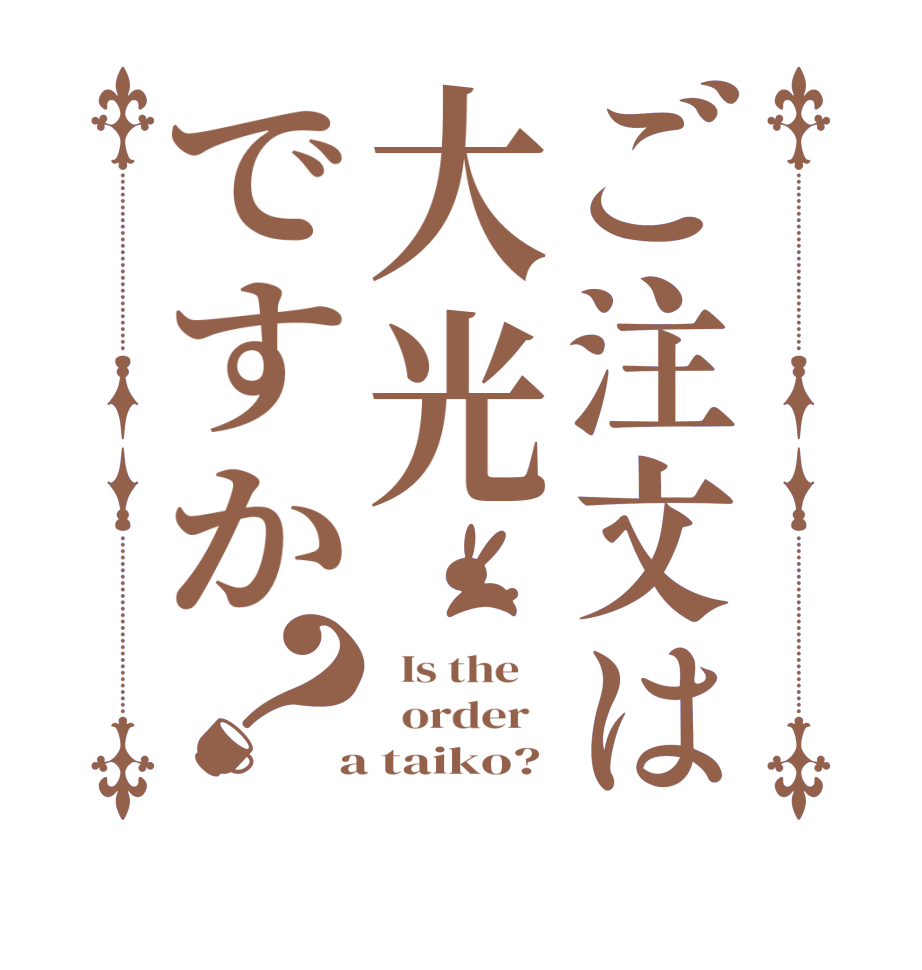 ご注文は
大光
ですか？

Is the
order
a taiko?